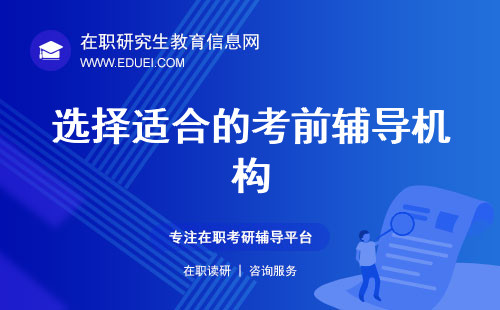 在职研究生教育信息网
WWW.EDUEI.COM

选择适合的考前辅导机构

专注在职考研辅导平台

在职读研 | 咨询服务